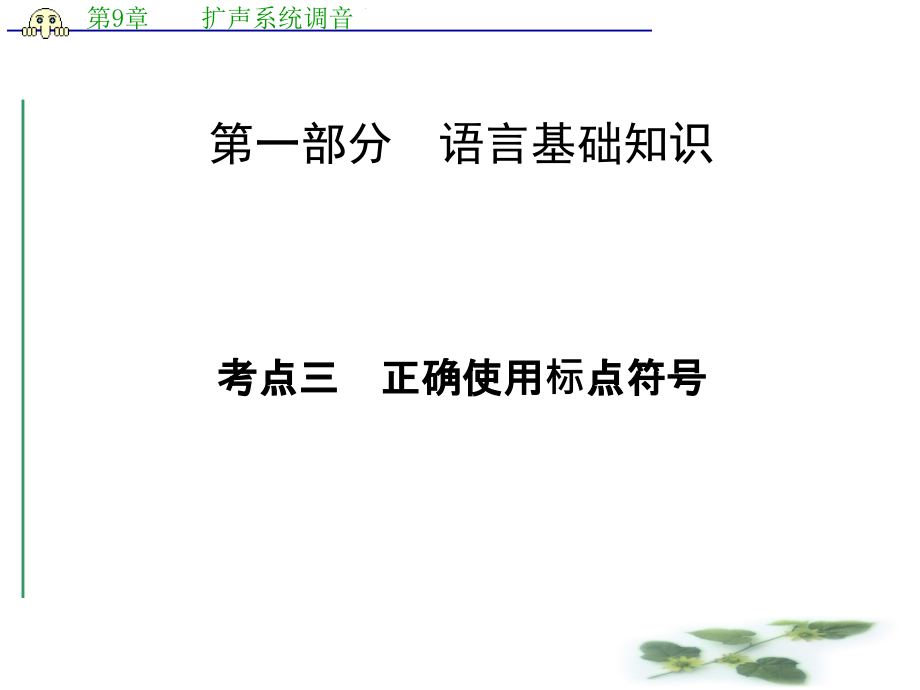 第9章　　扩声系统调音

第一部分　语言基础知识

考点三　正确使用标点符号